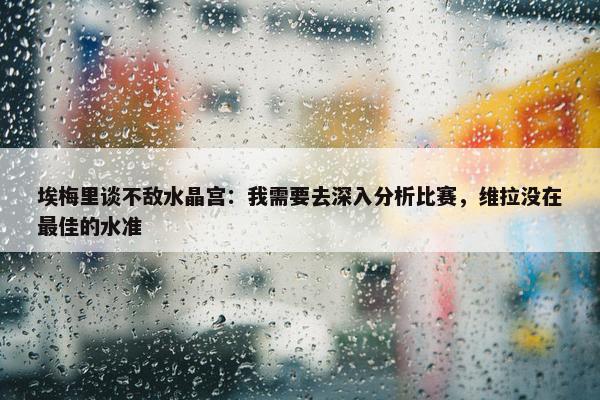 埃梅里谈不敌水晶宫：我需要去深入分析比赛，维拉没在最佳的水准